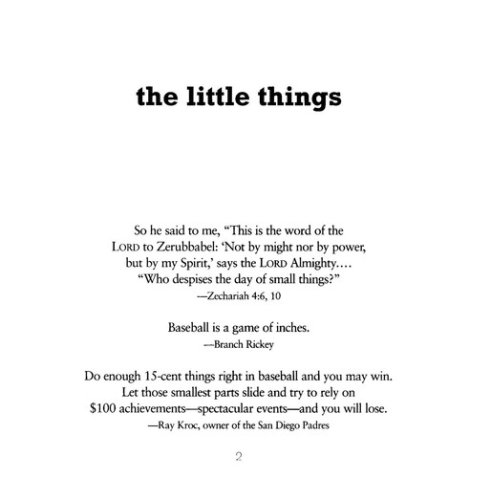 the little things

So he said to me, "This is the word of the LORD to Zerubbabel: 'Not by might nor by power, but by my Spirit,' says the LORD Almighty.... "Who despises the day of small things?"
—Zechariah 4:6, 10

Baseball is a game of inches.
—Branch Rickey

Do enough 15-cent things right in baseball and you may win. Let those smallest parts slide and try to rely on $100 achievements—spectacular events—and you will lose.
—Ray Kroc, owner of the San Diego Padres

2